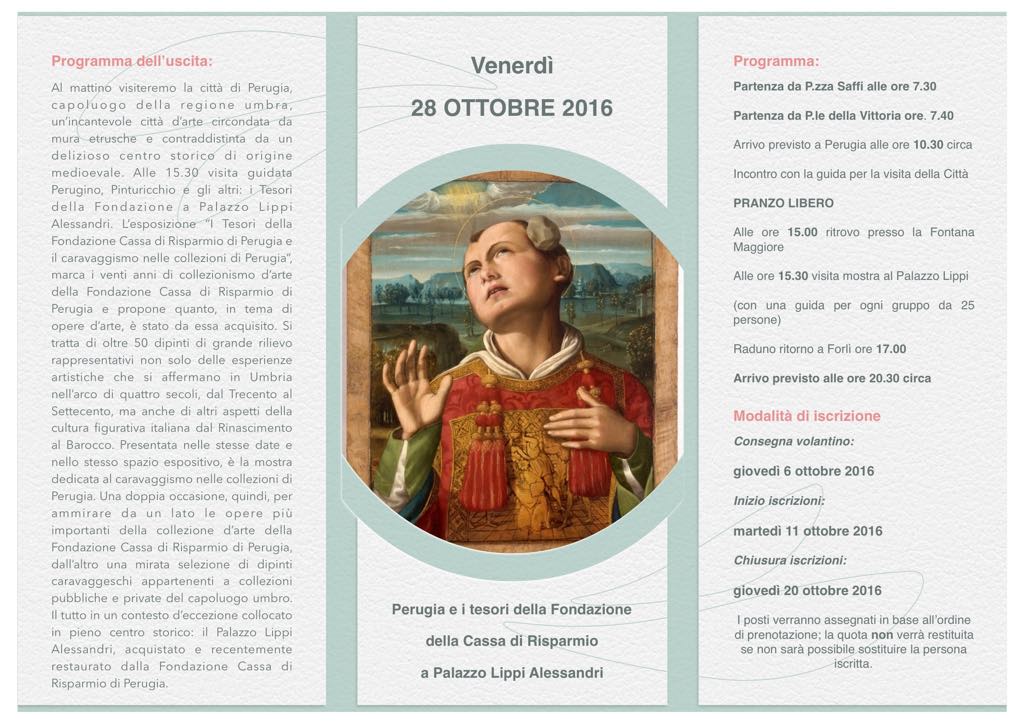 Programma dell'uscita:

Al mattino visiteremo la città di Perugia, capoluogo della regione umbra, un'incantevole città d'arte circondata da mura etrusche e contraddistinta da un delizioso centro storico di origine medioevale. Alle 15.30 visita guidata Perugino, Pinturicchio e gli altri: i Tesori della Fondazione a Palazzo Lippi Alessandri. L'esposizione "I Tesori della Fondazione Cassa di Risparmio di Perugia e il caravaggismo nelle collezioni di Perugia", marca i venti anni di collezionismo d'arte della Fondazione Cassa di Risparmio di Perugia e propone quanto, in tema di opere d'arte, è stato da essa acquisito. Si tratta di oltre 50 dipinti di grande rilievo rappresentativi non solo delle esperienze artistiche che si affermano in Umbria nell'arco di quattro secoli, dal Trecento al Settecento, ma anche di altri aspetti della cultura figurativa italiana dal Rinascimento al Barocco. Presentata nelle stesse date e nello stesso spazio espositivo, è la mostra dedicata al caravaggismo nelle collezioni di Perugia. Una doppia occasione, quindi, per ammirare da un lato le opere più importanti della collezione d'arte della Fondazione Cassa di Risparmio di Perugia, dall'altro una mirata selezione di dipinti caravaggeschi appartenenti a collezioni pubbliche e private del capoluogo umbro. Il tutto in un contesto d'eccezione collocato in pieno centro storico: il Palazzo Lippi Alessandri, acquistato e recentemente restaurato dalla Fondazione Cassa di Risparmio di Perugia.

Venerdì

28 OTTOBRE 2016

Perugia e i tesori della Fondazione

della Cassa di Risparmio

a Palazzo Lippi Alessandri

Programma:

Partenza da P.zza Saffi alle ore 7.30

Partenza da P.le della Vittoria ore. 7.40

Arrivo previsto a Perugia alle ore 10.30 circa

Incontro con la guida per la visita della Città

PRANZO LIBERO

Alle ore 15.00 ritrovo presso la Fontana Maggiore

Alle ore 15.30 visita mostra al Palazzo Lippi

(con una guida per ogni gruppo da 25 persone)

Raduno ritorno a Forlì ore 17.00

Arrivo previsto alle ore 20.30 circa

Modalità di iscrizione

Consegna volantino:

giovedì 6 ottobre 2016

Inizio iscrizioni:

martedì 11 ottobre 2016

Chiusura iscrizioni:

giovedì 20 ottobre 2016

I posti verranno assegnati in base all'ordine di prenotazione; la quota non verrà restituita se non sarà possibile sostituire la persona iscritta.